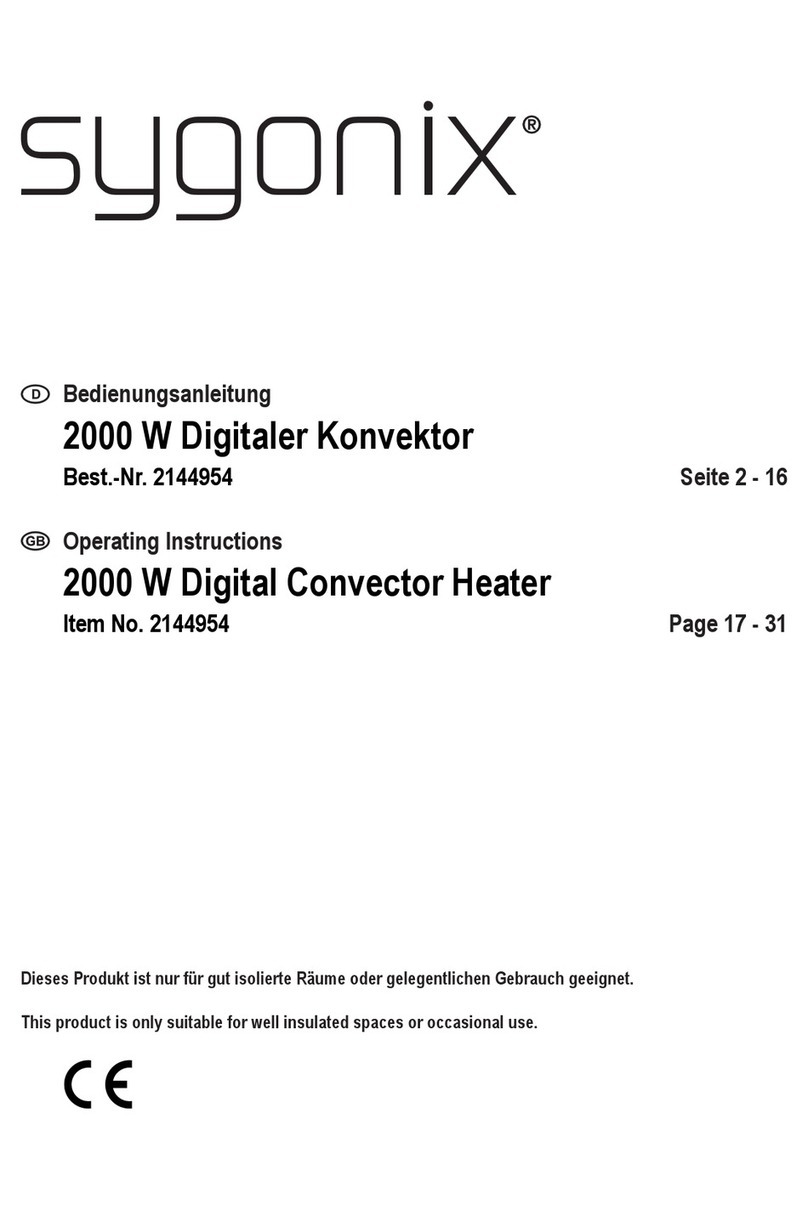 sygonix®

D Bedienungsanleitung

2000 W Digitaler Konvektor

Best.-Nr. 2144954 Seite 2 - 16

GB Operating Instructions

2000 W Digital Convector Heater

Item No. 2144954 Page 17 - 31

Dieses Produkt ist nur für gut isolierte Räume oder gelegentlichen Gebrauch geeignet.

This product is only suitable for well insulated spaces or occasional use.

CE